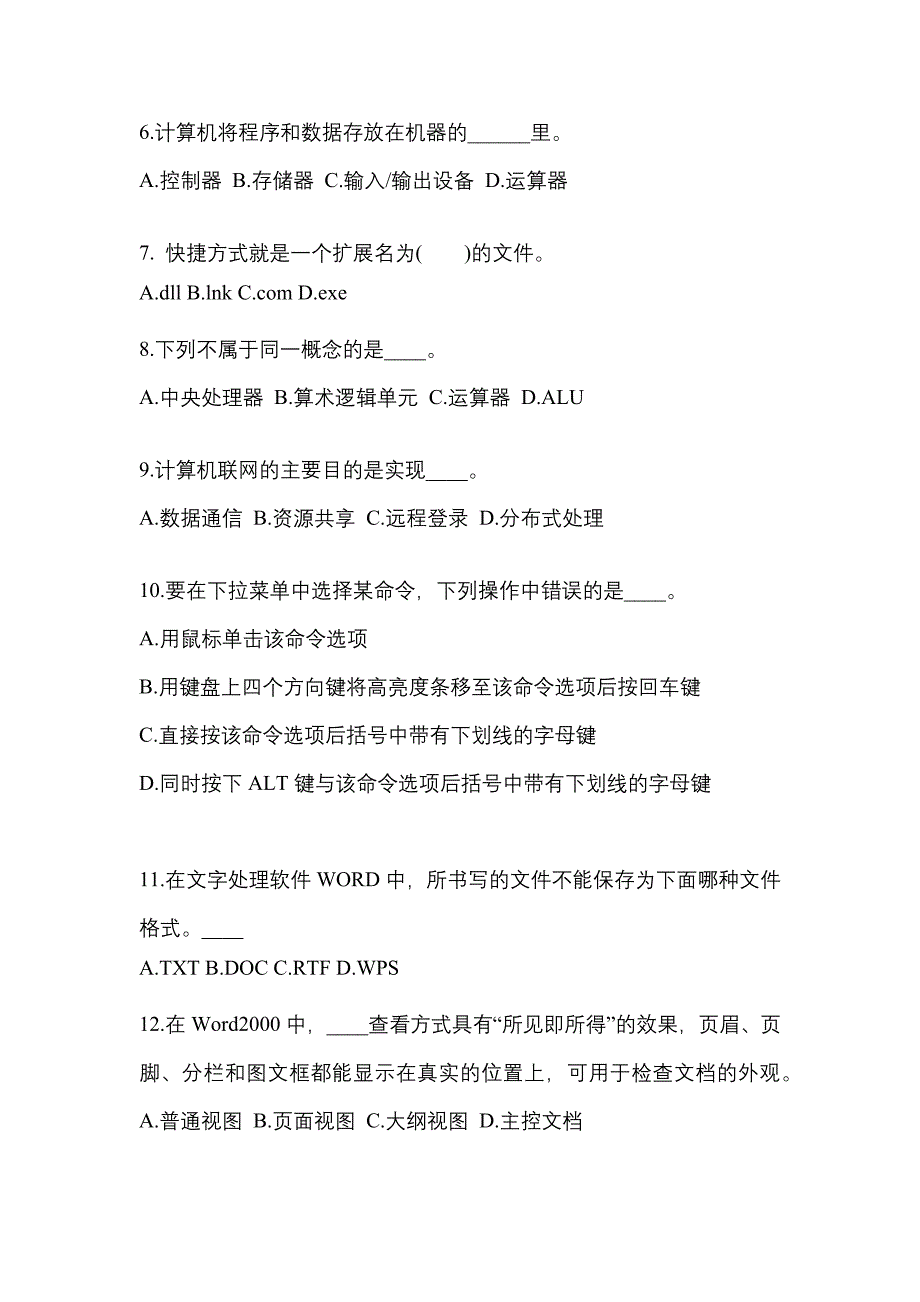 6.计算机将程序和数据存放在机器的______里。

A.控制器 B.存储器 C.输入/输出设备 D.运算器

7. 快捷方式就是一个扩展名为(　　)的文件。

A.dll B.lnk C.com D.exe

8.下列不属于同一概念的是____。

A.中央处理器 B.算术逻辑单元 C.运算器 D.ALU

9.计算机联网的主要目的是实现____。

A.数据通信 B.资源共享 C.远程登录 D.分布式处理

10.要在下拉菜单中选择某命令，下列操作中错误的是____。

A.用鼠标单击该命令选项

B.用键盘上四个方向键将高亮度条移至该命令选项后按回车键

C.直接按该命令选项后括号中带有下划线的字母键

D.同时按下 ALT 键与该命令选项后括号中带有下划线的字母键

11.在文字处理软件 WORD 中，所书写的文件不能保存为下面哪种文件格式。____

A.TXT B.DOC C.RTF D.WPS

12.在 Word2000 中，____查看方式具有“所见即所得”的效果，页眉、页脚、分栏和图文框都能显示在真实的位置上，可用于检查文档的外观。

A.普通视图 B.页面视图 C.大纲视图 D.主控文档